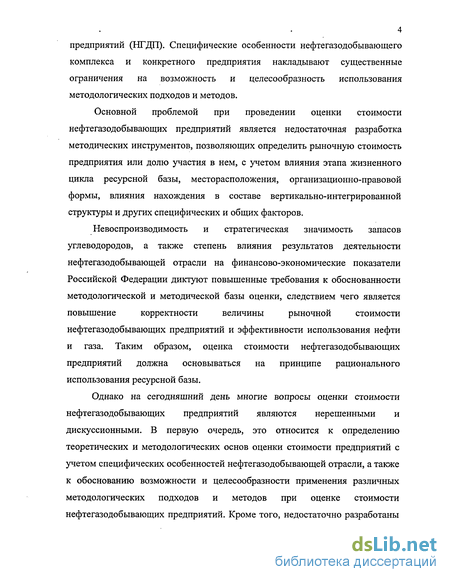 4

предприятий (НГДП). Специфические особенности нефтегазодобывающего комплекса и конкретного предприятия накладывают существенные ограничения на возможность и целесообразность использования методологических подходов и методов.

Основной проблемой при проведении оценки стоимости нефтегазодобывающих предприятий является недостаточная разработка методических инструментов, позволяющих определить рыночную стоимость предприятия или долю участия в нем, с учетом влияния этапа жизненного цикла ресурсной базы, месторасположения, организационно-правовой формы, влияния нахождения в составе вертикально-интегрированной структуры и других специфических и общих факторов.

Невоспроизводимость и стратегическая значимость запасов углеводородов, а также степень влияния результатов деятельности нефтегазодобывающей отрасли на финансово-экономические показатели Российской Федерации диктуют повышенные требования к обоснованности методологической и методической базы оценки, следствием чего является повышение корректности величины рыночной стоимости нефтегазодобывающих предприятий и эффективности использования нефти и газа. Таким образом, оценка стоимости нефтегазодобывающих предприятий должна основываться на принципе рационального использования ресурсной базы.

Однако на сегодняшний день многие вопросы оценки стоимости нефтегазодобывающих предприятий являются нерешенными и дискуссионными. В первую очередь, это относится к определению теоретических и методологических основ оценки стоимости предприятий с учетом специфических особенностей нефтегазодобывающей отрасли, а также к обоснованию возможности и целесообразности применения различных методологических подходов и методов при оценке стоимости нефтегазодобывающих предприятий. Кроме того, недостаточно разработаны

dsLib.net
библиотека диссертаций